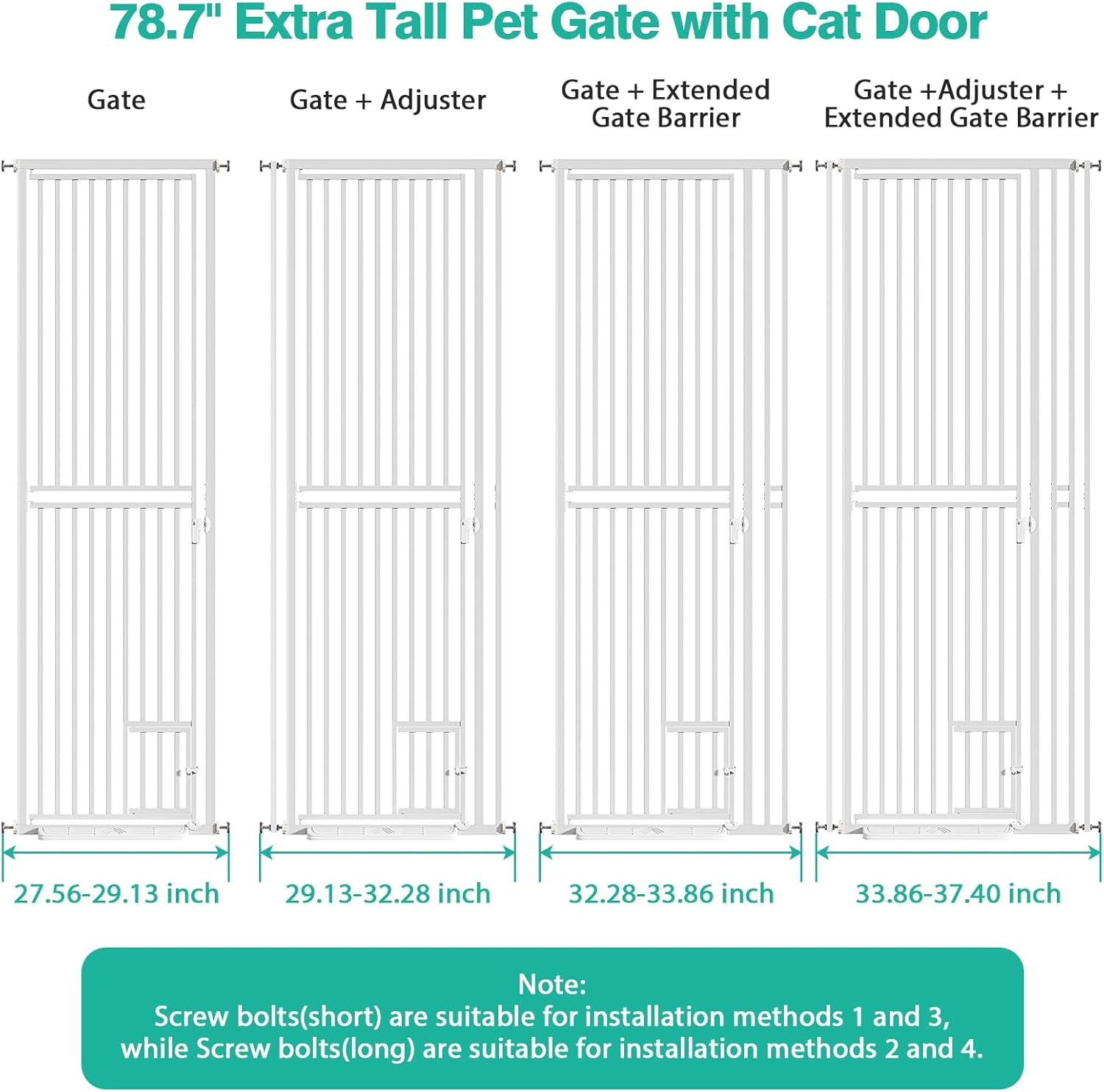 78.7" Extra Tall Pet Gate with Cat Door

Gate

Gate + Adjuster

Gate + Extended Gate Barrier

Gate +Adjuster + Extended Gate Barrier

27.56-29.13 inch

29.13-32.28 inch

32.28-33.86 inch

33.86-37.40 inch

Note:
Screw bolts(short) are suitable for installation methods 1 and 3, while Screw bolts(long) are suitable for installation methods 2 and 4.